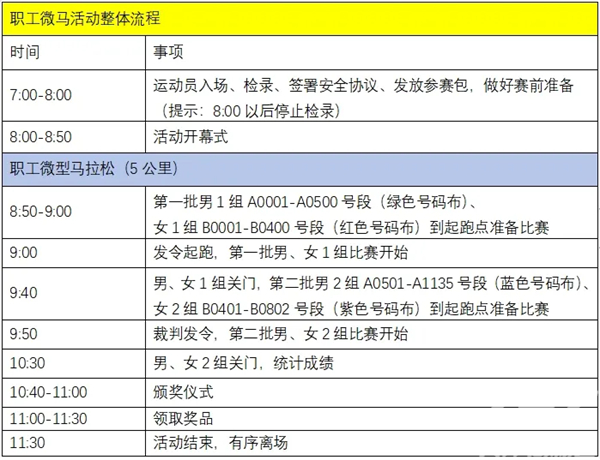 | 职工微马活动整体流程 | |
|---|---|
| 时间 | 事项 |
| 7:00-8:00 | 运动员入场、检录、签署安全协议、发放参赛包，做好赛前准备（提示：8:00 以后停止检录） |
| 8:00-8:50 | 活动开幕式 |
| 职工微型马拉松（5 公里） | |
| 8:50-9:00 | 第一批男 1 组 A0001-A0500 号段（绿色号码布）、女 1 组 B0001-B0400 号段（红色号码布）到起跑点准备比赛 |
| 9:00 | 发令起跑，第一批男、女 1 组比赛开始 |
| 9:40 | 男、女 1 组关门，第二批男 2 组 A0501-A1135 号段（蓝色号码布）、女 2 组 B0401-B0802 号段（紫色号码布）到起跑点准备比赛 |
| 9:50 | 裁判发令，第二批男、女 2 组比赛开始 |
| 10:30 | 男、女 2 组关门，统计成绩 |
| 10:40-11:00 | 颁奖仪式 |
| 11:00-11:30 | 领取奖品 |
| 11:30 | 活动结束，有序离场 |